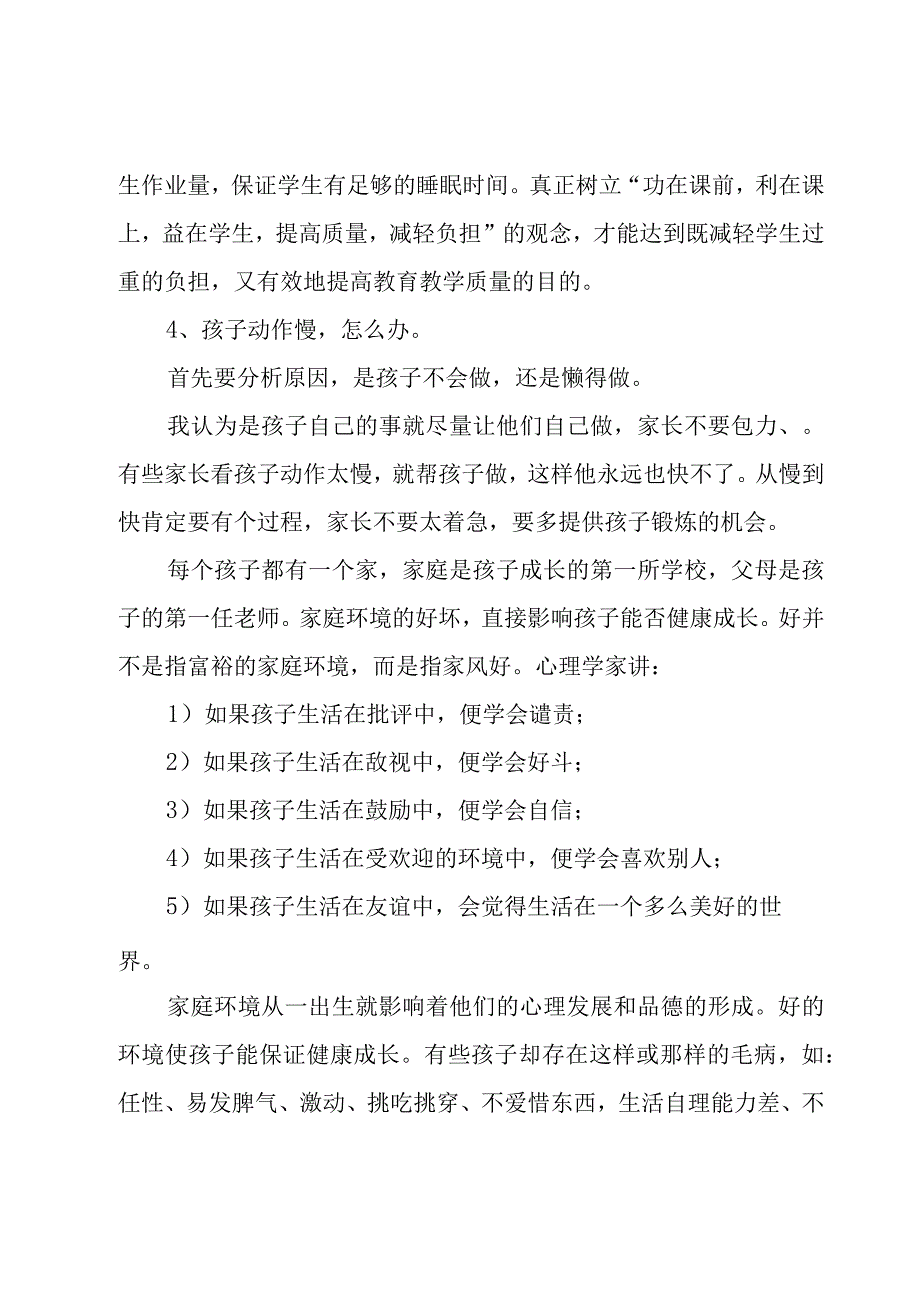 生作业量，保证学生有足够的睡眠时间。真正树立“功在课前，利在课上，益在学生，提高质量，减轻负担”的观念，才能达到既减轻学生过重的负担，又有效地提高教育教学质量的目的。

4、孩子动作慢，怎么办。

首先要分析原因，是孩子不会做，还是懒得做。

我认为是孩子自己的事就尽量让他们自己做，家长不要包力、。有些家长看孩子动作太慢，就帮孩子做，这样他永远也快不了。从慢到快肯定要有个过程，家长不要太着急，要多提供孩子锻炼的机会。

每个孩子都有一个家，家庭是孩子成长的第一所学校，父母是孩子的第一任老师。家庭环境的好坏，直接影响孩子能否健康成长。好并不是指富裕的家庭环境，而是指家风好。心理学家讲：

1）如果孩子生活在批评中，便学会谴责；

2）如果孩子生活在敌视中，便学会好斗；

3）如果孩子生活在鼓励中，便学会自信；

4）如果孩子生活在受欢迎的环境中，便学会喜欢别人；

5）如果孩子生活在友谊中，会觉得生活在一个多么美好的世界。

家庭环境从一出生就影响着他们的心理发展和品德的形成。好的环境使孩子能保证健康成长。有些孩子却存在这样或那样的毛病，如：任性、易发脾气、激动、挑吃挑穿、不爱惜东西，生活自理能力差、不